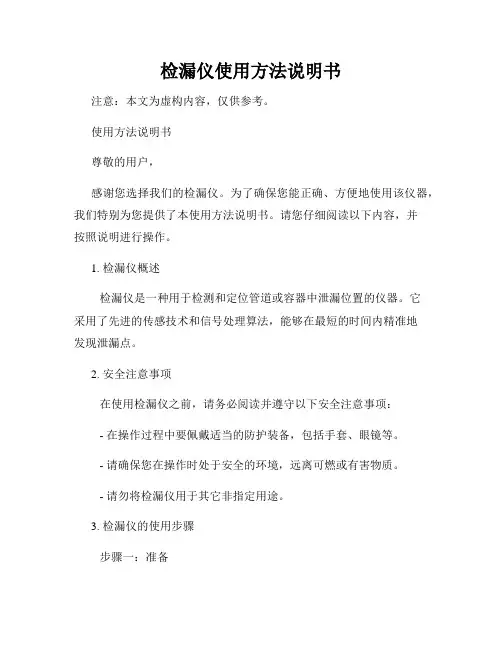 检漏仪使用方法说明书

注意：本文为虚构内容，仅供参考。

使用方法说明书

尊敬的用户，

感谢您选择我们的检漏仪。为了确保您能正确、方便地使用该仪器，我们特别为您提供了本使用方法说明书。请您仔细阅读以下内容，并按照说明进行操作。

1. 检漏仪概述

检漏仪是一种用于检测和定位管道或容器中泄漏位置的仪器。它采用了先进的传感技术和信号处理算法，能够在最短的时间内精准地发现泄漏点。

2. 安全注意事项

在使用检漏仪之前，请务必阅读并遵守以下安全注意事项：

- 在操作过程中要佩戴适当的防护装备，包括手套、眼镜等。

- 请确保您在操作时处于安全的环境，远离可燃或有害物质。

- 请勿将检漏仪用于其它非指定用途。

3. 检漏仪的使用步骤

步骤一：准备